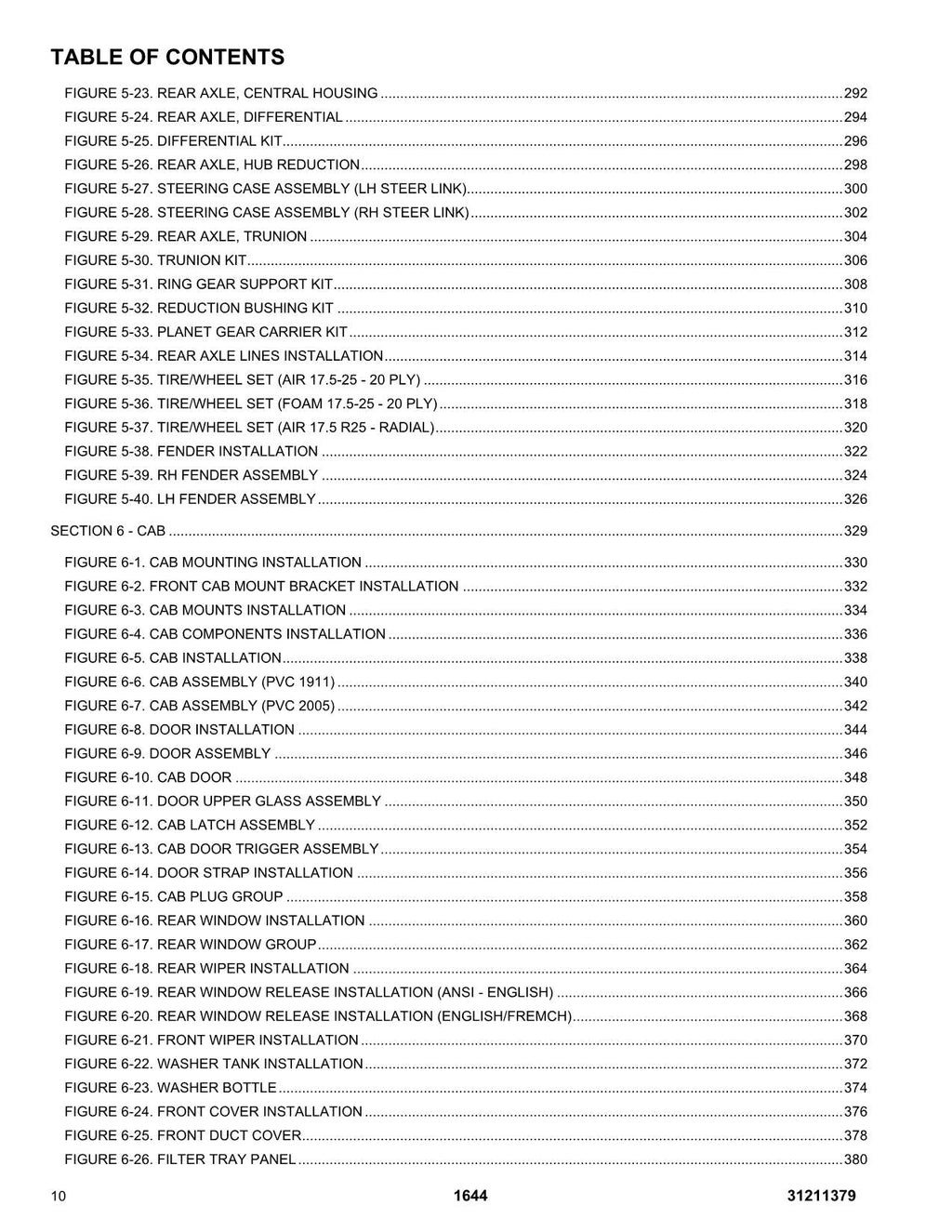 TABLE OF CONTENTS

FIGURE 5-23. REAR AXLE, CENTRAL HOUSING 292
FIGURE 5-24. REAR AXLE, DIFFERENTIAL 294
FIGURE 5-25. DIFFERENTIAL KIT 296
FIGURE 5-26. REAR AXLE, HUB REDUCTION 298
FIGURE 5-27. STEERING CASE ASSEMBLY (LH STEER LINK) 300
FIGURE 5-28. STEERING CASE ASSEMBLY (RH STEER LINK) 302
FIGURE 5-29. REAR AXLE, TRUNION 304
FIGURE 5-30. TRUNION KIT 306
FIGURE 5-31. RING GEAR SUPPORT KIT 308
FIGURE 5-32. REDUCTION BUSHING KIT 310
FIGURE 5-33. PLANET GEAR CARRIER KIT 312
FIGURE 5-34. REAR AXLE LINES INSTALLATION 314
FIGURE 5-35. TIRE/WHEEL SET (AIR 17.5-25 - 20 PLY) 316
FIGURE 5-36. TIRE/WHEEL SET (FOAM 17.5-25 - 20 PLY) 318
FIGURE 5-37. TIRE/WHEEL SET (AIR 17.5 R25 - RADIAL) 320
FIGURE 5-38. FENDER INSTALLATION 322
FIGURE 5-39. RH FENDER ASSEMBLY 324
FIGURE 5-40. LH FENDER ASSEMBLY 326

SECTION 6 - CAB 329

FIGURE 6-1. CAB MOUNTING INSTALLATION 330
FIGURE 6-2. FRONT CAB MOUNT BRACKET INSTALLATION 332
FIGURE 6-3. CAB MOUNTS INSTALLATION 334
FIGURE 6-4. CAB COMPONENTS INSTALLATION 336
FIGURE 6-5. CAB INSTALLATION 338
FIGURE 6-6. CAB ASSEMBLY (PVC 1911) 340
FIGURE 6-7. CAB ASSEMBLY (PVC 2005) 342
FIGURE 6-8. DOOR INSTALLATION 344
FIGURE 6-9. DOOR ASSEMBLY 346
FIGURE 6-10. CAB DOOR 348
FIGURE 6-11. DOOR UPPER GLASS ASSEMBLY 350
FIGURE 6-12. CAB LATCH ASSEMBLY 352
FIGURE 6-13. CAB DOOR TRIGGER ASSEMBLY 354
FIGURE 6-14. DOOR STRAP INSTALLATION 356
FIGURE 6-15. CAB PLUG GROUP 358
FIGURE 6-16. REAR WINDOW INSTALLATION 360
FIGURE 6-17. REAR WINDOW GROUP 362
FIGURE 6-18. REAR WIPER INSTALLATION 364
FIGURE 6-19. REAR WINDOW RELEASE INSTALLATION (ANSI - ENGLISH) 366
FIGURE 6-20. REAR WINDOW RELEASE INSTALLATION (ENGLISH/FREMCH) 368
FIGURE 6-21. FRONT WIPER INSTALLATION 370
FIGURE 6-22. WASHER TANK INSTALLATION 372
FIGURE 6-23. WASHER BOTTLE 374
FIGURE 6-24. FRONT COVER INSTALLATION 376
FIGURE 6-25. FRONT DUCT COVER 378
FIGURE 6-26. FILTER TRAY PANEL 380

10 1644 31211379